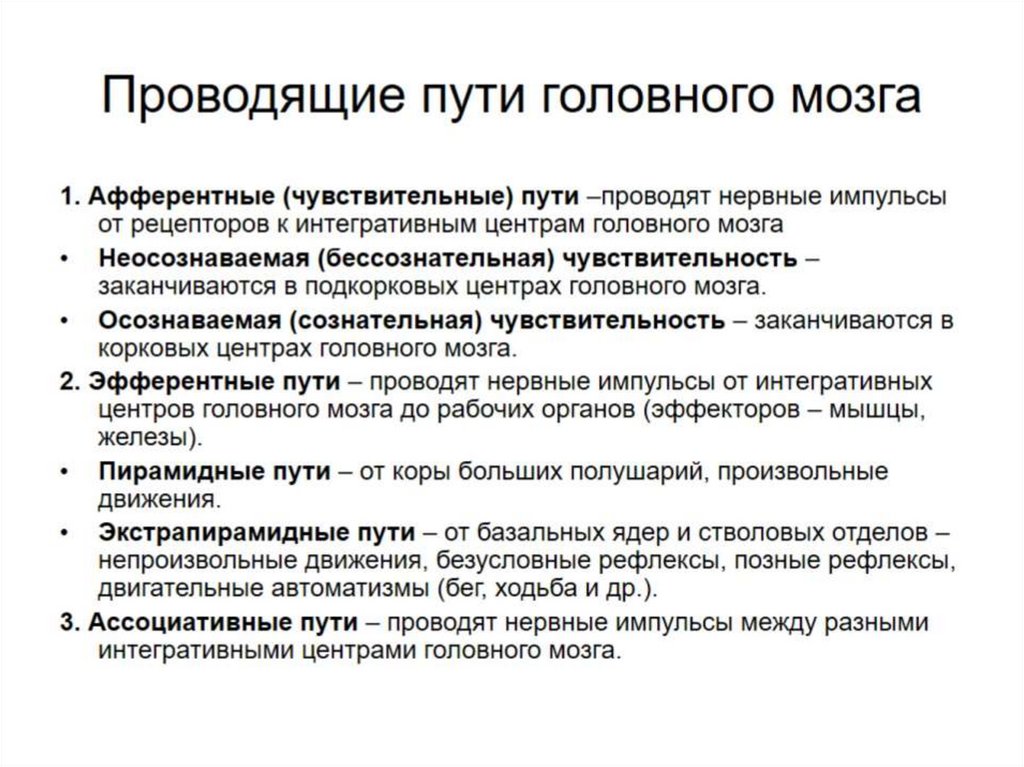 Проводящие пути головного мозга

1. Афферентные (чувствительные) пути –проводят нервные импульсы от рецепторов к интегративным центрам головного мозга

• Неосознаваемая (бессознательная) чувствительность – заканчиваются в подкорковых центрах головного мозга.

• Осознаваемая (сознательная) чувствительность – заканчиваются в корковых центрах головного мозга.

2. Эфферентные пути – проводят нервные импульсы от интегративных центров головного мозга до рабочих органов (эффекторов – мышцы, железы).

• Пирамидные пути – от коры больших полушарий, произвольные движения.

• Экстрапирамидные пути – от базальных ядер и стволовых отделов – непроизвольные движения, безусловные рефлексы, позные рефлексы, двигательные автоматизмы (бег, ходьба и др.).

3. Ассоциативные пути – проводят нервные импульсы между разными интегративными центрами головного мозга.